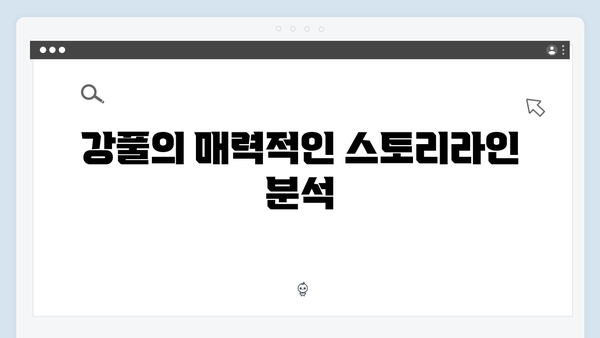 강풀의 매력적인 스토리라인 분석